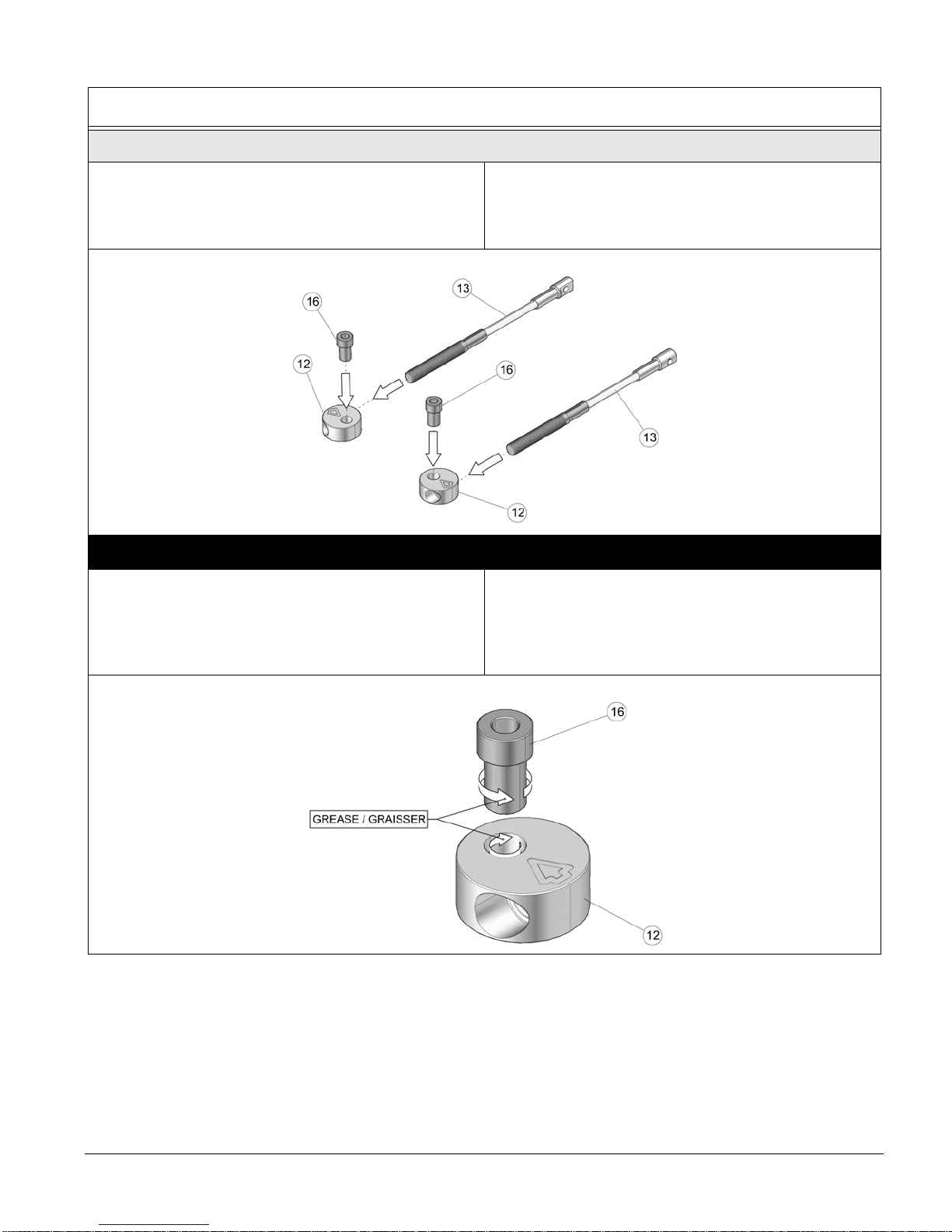 16

13

12

16

13

12

16

GREASE / GRAISSER

12